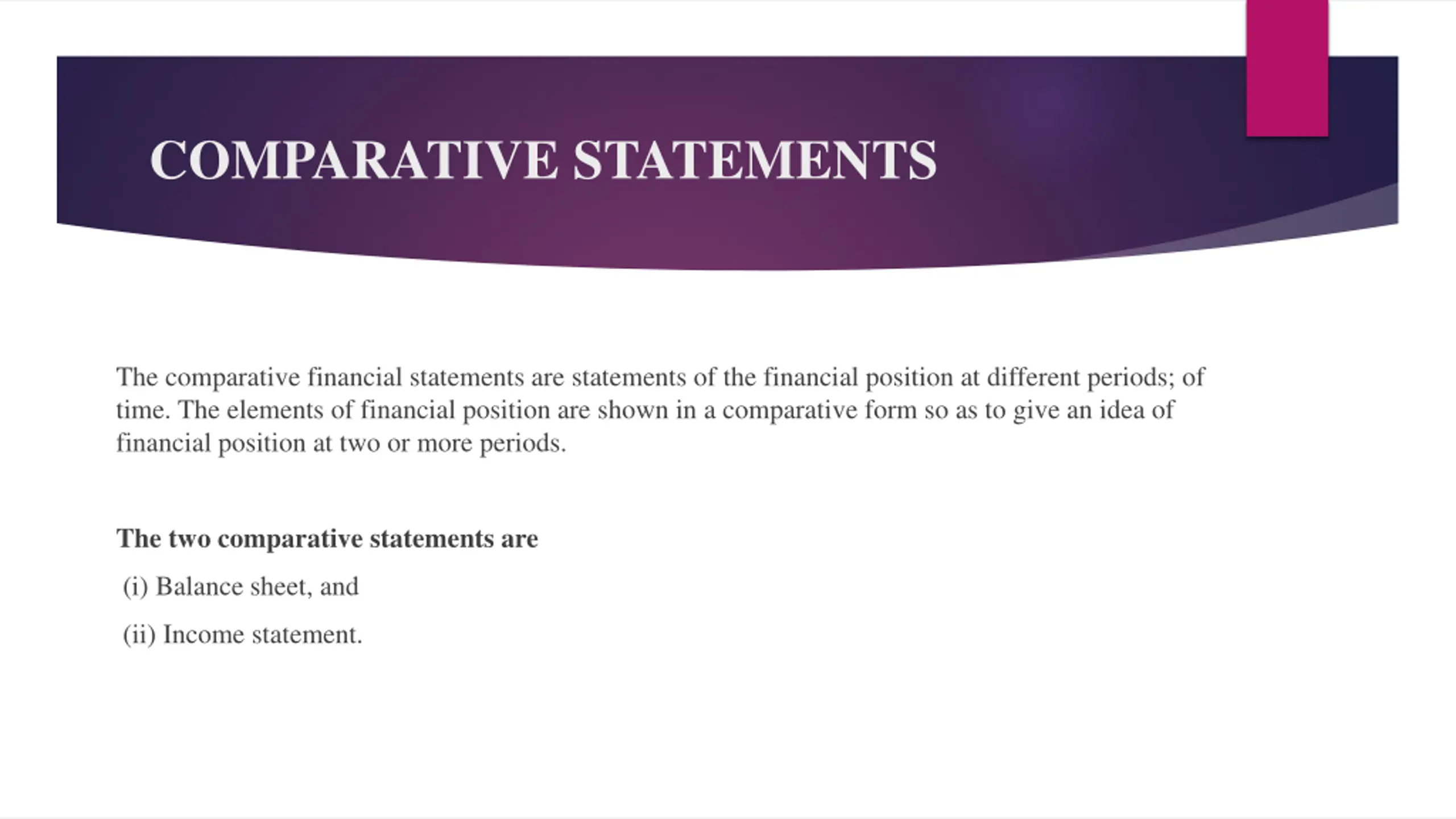 COMPARATIVE STATEMENTS

The comparative financial statements are statements of the financial position at different periods; of time. The elements of financial position are shown in a comparative form so as to give an idea of financial position at two or more periods.

The two comparative statements are

(i) Balance sheet, and

(ii) Income statement.